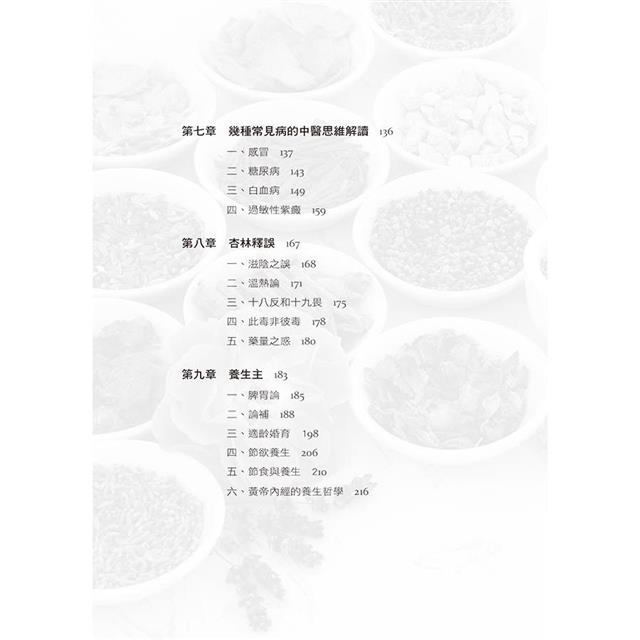 第七章　幾種常見病的中醫思維解讀　136

一、感冒　137
二、糖尿病　143
三、白血病　149
四、過敏性紫癜　159

第八章　杏林釋誤　167

一、滋陰之誤　168
二、溫熱論　171
三、十八反和十九畏　175
四、此毒非彼毒　178
五、藥量之惑　180

第九章　養生主　183

一、脾胃論　185
二、論補　188
三、適齡婚育　198
四、節欲養生　206
五、節食與養生　210
六、黃帝內經的養生哲學　216